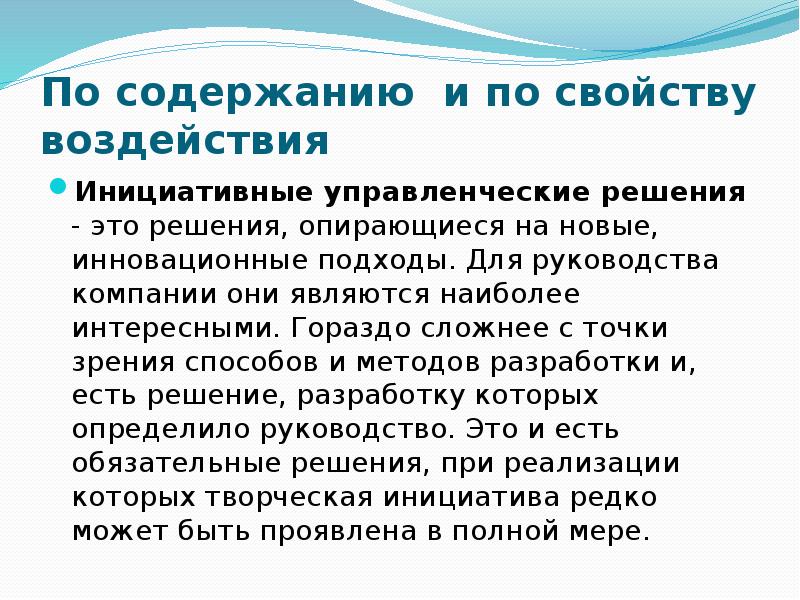 По содержанию  и по свойству воздействия

Инициативные управленческие решения - это решения, опирающиеся на новые, инновационные подходы. Для руководства компании они являются наиболее интересными. Гораздо сложнее с точки зрения способов и методов разработки и, есть решение, разработку которых определило руководство. Это и есть обязательные решения, при реализации которых творческая инициатива редко может быть проявлена в полной мере.